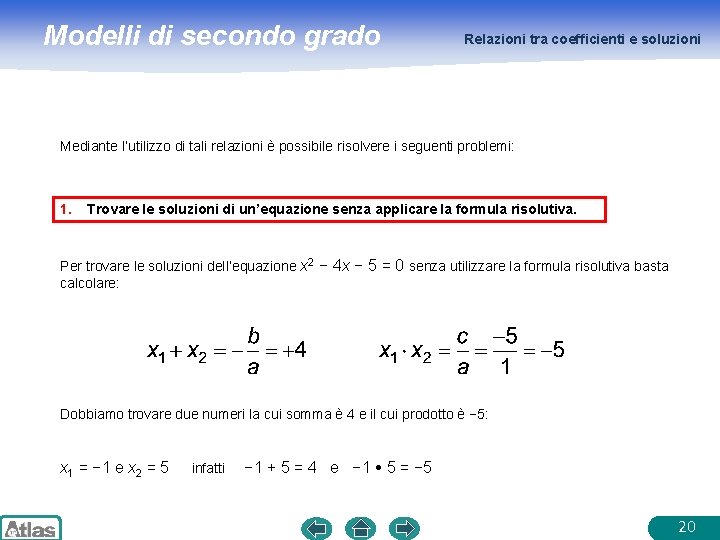 Modelli di secondo grado

Relazioni tra coefficienti e soluzioni

Mediante l'utilizzo di tali relazioni è possibile risolvere i seguenti problemi:

1. Trovare le soluzioni di un'equazione senza applicare la formula risolutiva.

Per trovare le soluzioni dell'equazione $x^2 - 4x - 5 = 0$ senza utilizzare la formula risolutiva basta calcolare:

$x_1 + x_2 = -\frac{b}{a} = +4$ $x_1 \cdot x_2 = \frac{c}{a} = \frac{-5}{1} = -5$

Dobbiamo trovare due numeri la cui somma è 4 e il cui prodotto è −5:

$x_1 = -1$ e $x_2 = 5$ infatti $-1 + 5 = 4$ e $-1 \bullet 5 = -5$

Atlas

20